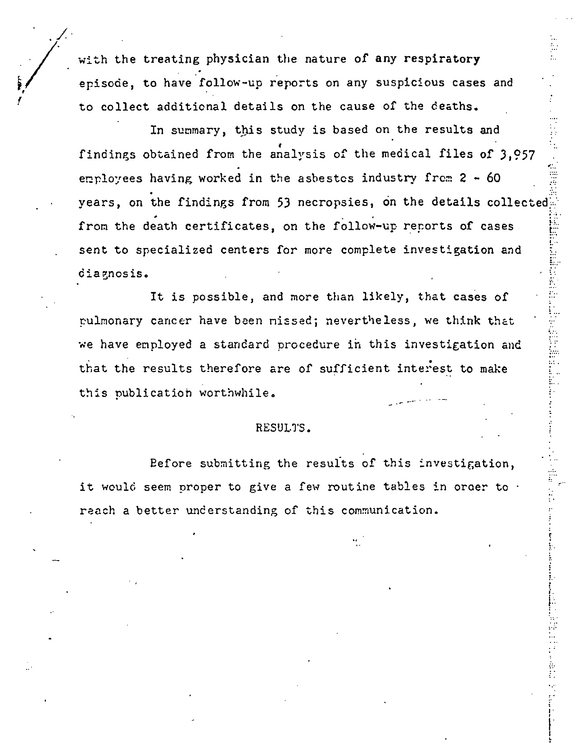 with the treating physician the nature of any respiratory episode, to have follow-up reports on any suspicious cases and to collect additional details on the cause of the deaths.

In summary, this study is based on the results and findings obtained from the analysis of the medical files of 3,957 employees having worked in the asbestos industry from 2 - 60 years, on the findings from 53 necropsies, on the details collected from the death certificates, on the follow-up reports of cases sent to specialized centers for more complete investigation and diagnosis.

It is possible, and more than likely, that cases of pulmonary cancer have been missed; nevertheless, we think that we have employed a standard procedure in this investigation and that the results therefore are of sufficient interest to make this publication worthwhile.

RESULTS.

Before submitting the results of this investigation, it would seem proper to give a few routine tables in order to reach a better understanding of this communication.